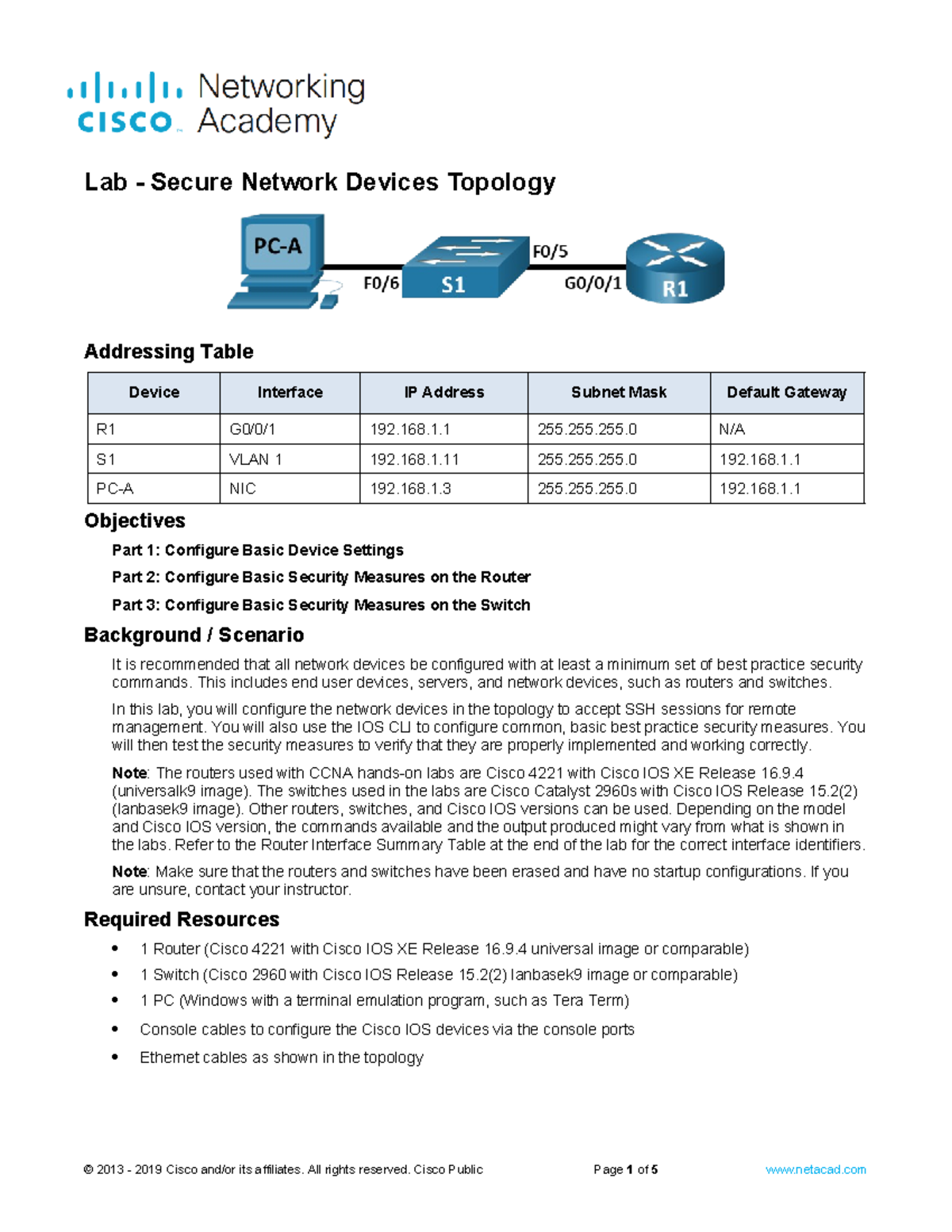 cisco Networking Academy

Lab - Secure Network Devices Topology

PC-A
F0/6
S1
F0/5
G0/0/1
R1

Addressing Table

| Device | Interface | IP Address | Subnet Mask | Default Gateway |
|---|---|---|---|---|
| R1 | G0/0/1 | 192.168.1.1 | 255.255.255.0 | N/A |
| S1 | VLAN 1 | 192.168.1.11 | 255.255.255.0 | 192.168.1.1 |
| PC-A | NIC | 192.168.1.3 | 255.255.255.0 | 192.168.1.1 |

Objectives

Part 1: Configure Basic Device Settings

Part 2: Configure Basic Security Measures on the Router

Part 3: Configure Basic Security Measures on the Switch

Background / Scenario

It is recommended that all network devices be configured with at least a minimum set of best practice security commands. This includes end user devices, servers, and network devices, such as routers and switches.

In this lab, you will configure the network devices in the topology to accept SSH sessions for remote management. You will also use the IOS CLI to configure common, basic best practice security measures. You will then test the security measures to verify that they are properly implemented and working correctly.

Note: The routers used with CCNA hands-on labs are Cisco 4221 with Cisco IOS XE Release 16.9.4 (universalk9 image). The switches used in the labs are Cisco Catalyst 2960s with Cisco IOS Release 15.2(2) (lanbasek9 image). Other routers, switches, and Cisco IOS versions can be used. Depending on the model and Cisco IOS version, the commands available and the output produced might vary from what is shown in the labs. Refer to the Router Interface Summary Table at the end of the lab for the correct interface identifiers.

Note: Make sure that the routers and switches have been erased and have no startup configurations. If you are unsure, contact your instructor.

Required Resources

• 1 Router (Cisco 4221 with Cisco IOS XE Release 16.9.4 universal image or comparable)
• 1 Switch (Cisco 2960 with Cisco IOS Release 15.2(2) lanbasek9 image or comparable)
• 1 PC (Windows with a terminal emulation program, such as Tera Term)
• Console cables to configure the Cisco IOS devices via the console ports
• Ethernet cables as shown in the topology

© 2013 - 2019 Cisco and/or its affiliates. All rights reserved. Cisco Public Page 1 of 5 www.netacad.com